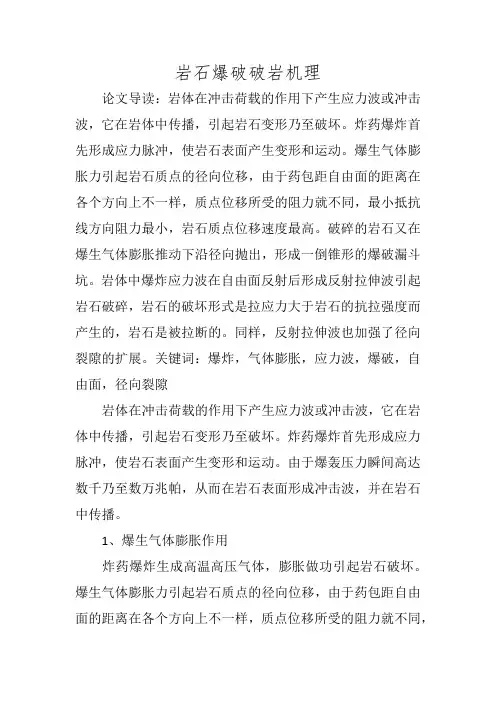 岩石爆破破岩机理

论文导读：岩体在冲击荷载的作用下产生应力波或冲击波，它在岩体中传播，引起岩石变形乃至破坏。炸药爆炸首先形成应力脉冲，使岩石表面产生变形和运动。爆生气体膨胀力引起岩石质点的径向位移，由于药包距自由面的距离在各个方向上不一样，质点位移所受的阻力就不同，最小抵抗线方向阻力最小，岩石质点位移速度最高。破碎的岩石又在爆生气体膨胀推动下沿径向抛出，形成一倒锥形的爆破漏斗坑。岩体中爆炸应力波在自由面反射后形成反射拉伸波引起岩石破碎，岩石的破坏形式是拉应力大于岩石的抗拉强度而产生的，岩石是被拉断的。同样，反射拉伸波也加强了径向裂隙的扩展。关键词：爆炸，气体膨胀，应力波，爆破，自由面，径向裂隙

岩体在冲击荷载的作用下产生应力波或冲击波，它在岩体中传播，引起岩石变形乃至破坏。炸药爆炸首先形成应力脉冲，使岩石表面产生变形和运动。由于爆轰压力瞬间高达数千乃至数万兆帕，从而在岩石表面形成冲击波，并在岩石中传播。

1、爆生气体膨胀作用

炸药爆炸生成高温高压气体，膨胀做功引起岩石破坏。爆生气体膨胀力引起岩石质点的径向位移，由于药包距自由面的距离在各个方向上不一样，质点位移所受的阻力就不同，